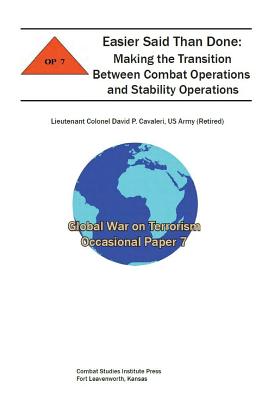 OP 7

Easier Said Than Done:
Making the Transition
Between Combat Operations
and Stability Operations

Lieutenant Colonel David P. Cavaleri, US Army (Retired)

Global War on Terrorism
Occasional Paper 7

Combat Studies Institute Press
Fort Leavenworth, Kansas